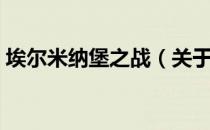 埃尔米纳堡之战（关于